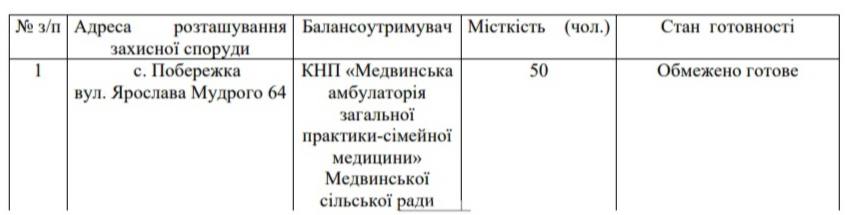 | № з/п | Адреса розташування захисної споруди | Балансоутримувач | Місткість (чол.) | Стан готовності |
|---|---|---|---|---|
| 1 | с. Побережка вул. Ярослава Мудрого 64 | КНП «Медвинська амбулаторія загальної практики-сімейної медицини» Медвинської сільської ради | 50 | Обмежено готове |